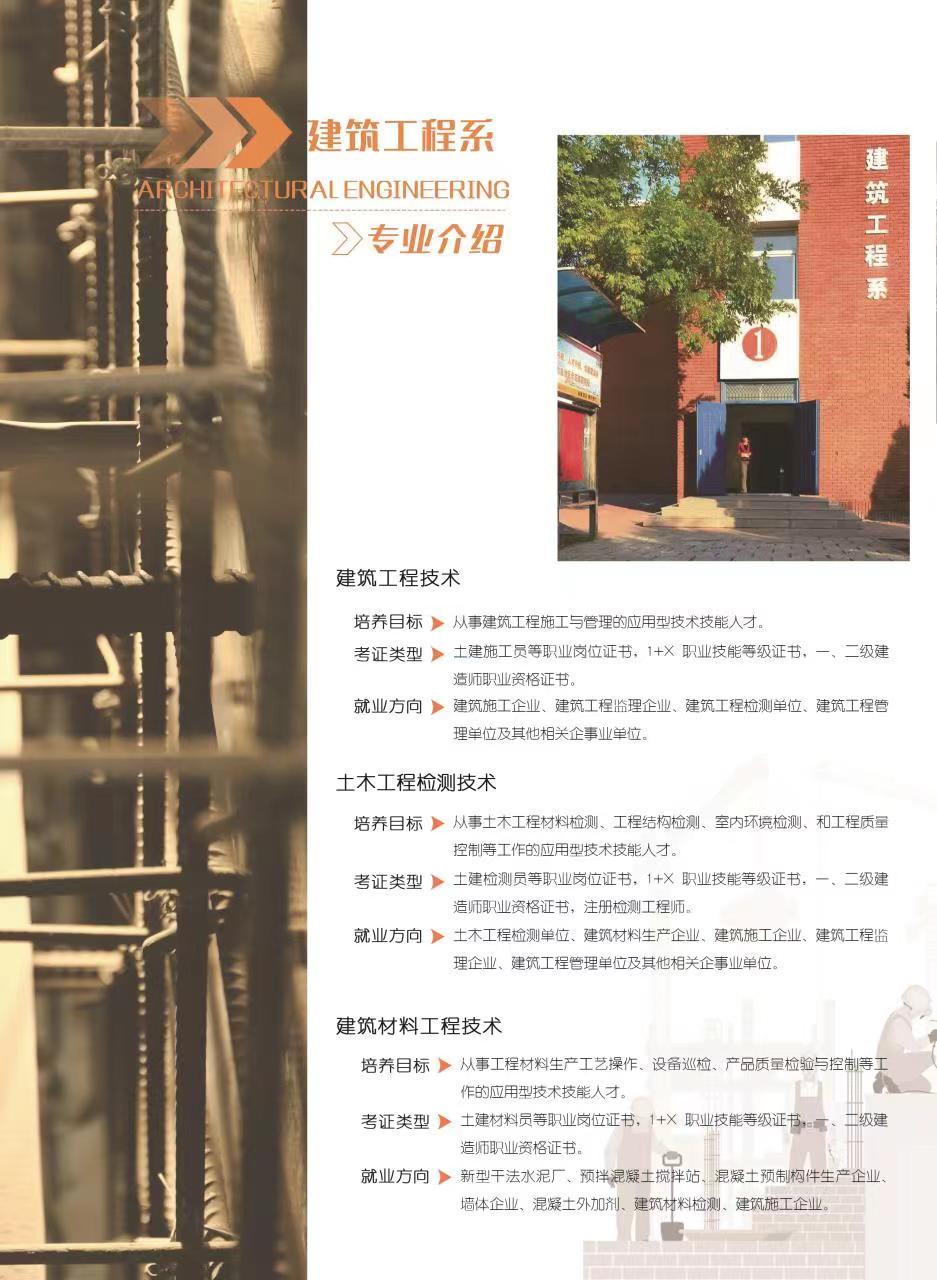 建筑工程系
ARCHITECTURAL ENGINEERING
专业介绍

建筑工程系

1

建筑工程技术

培养目标 从事建筑工程施工与管理的应用型技术技能人才。

考证类型 土建施工员等职业岗位证书，1+X 职业技能等级证书，一、二级建造师职业资格证书。

就业方向 建筑施工企业、建筑工程监理企业、建筑工程检测单位、建筑工程管理单位及其他相关企事业单位。

土木工程检测技术

培养目标 从事土木工程材料检测、工程结构检测、室内环境检测、和工程质量控制等工作的应用型技术技能人才。

考证类型 土建检测员等职业岗位证书，1+X 职业技能等级证书，一、二级建造师职业资格证书，注册检测工程师。

就业方向 土木工程检测单位、建筑材料生产企业、建筑施工企业、建筑工程监理企业、建筑工程管理单位及其他相关企事业单位。

建筑材料工程技术

培养目标 从事工程材料生产工艺操作、设备巡检、产品质量检验与控制等工作的应用型技术技能人才。

考证类型 土建材料员等职业岗位证书，1+X 职业技能等级证书，一、二级建造师职业资格证书。

就业方向 新型干法水泥厂、预拌混凝土搅拌站、混凝土预制构件生产企业、墙体企业、混凝土外加剂、建筑材料检测、建筑施工企业。